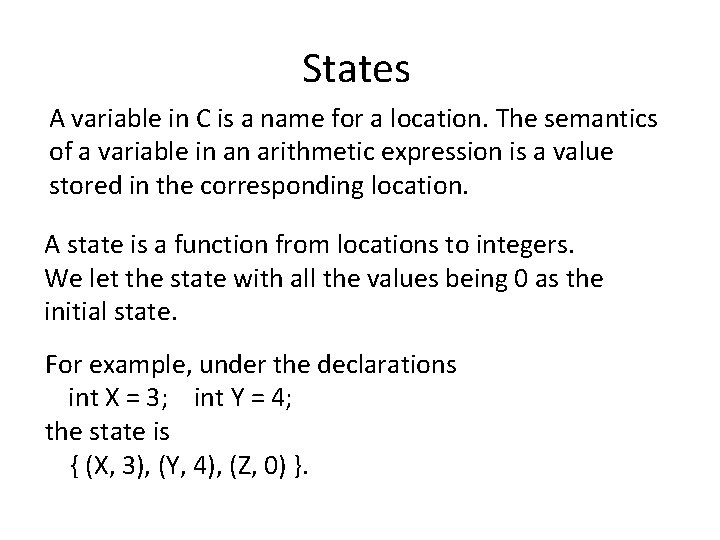 States

A variable in C is a name for a location. The semantics of a variable in an arithmetic expression is a value stored in the corresponding location.

A state is a function from locations to integers. We let the state with all the values being 0 as the initial state.

For example, under the declarations
int X = 3;   int Y = 4;
the state is
{ (X, 3), (Y, 4), (Z, 0) }.